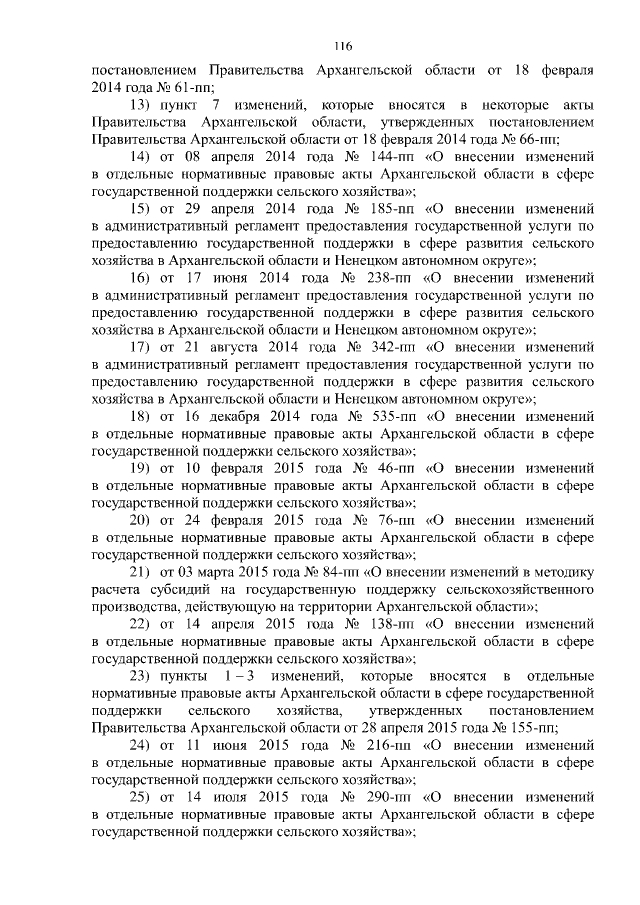 116

постановлением Правительства Архангельской области от 18 февраля 2014 года № 61-пп;

13) пункт 7 изменений, которые вносятся в некоторые акты Правительства Архангельской области, утвержденных постановлением Правительства Архангельской области от 18 февраля 2014 года № 66-пп;

14) от 08 апреля 2014 года № 144-пп «О внесении изменений в отдельные нормативные правовые акты Архангельской области в сфере государственной поддержки сельского хозяйства»;

15) от 29 апреля 2014 года № 185-пп «О внесении изменений в административный регламент предоставления государственной услуги по предоставлению государственной поддержки в сфере развития сельского хозяйства в Архангельской области и Ненецком автономном округе»;

16) от 17 июня 2014 года № 238-пп «О внесении изменений в административный регламент предоставления государственной услуги по предоставлению государственной поддержки в сфере развития сельского хозяйства в Архангельской области и Ненецком автономном округе»;

17) от 21 августа 2014 года № 342-пп «О внесении изменений в административный регламент предоставления государственной услуги по предоставлению государственной поддержки в сфере развития сельского хозяйства в Архангельской области и Ненецком автономном округе»;

18) от 16 декабря 2014 года № 535-пп «О внесении изменений в отдельные нормативные правовые акты Архангельской области в сфере государственной поддержки сельского хозяйства»;

19) от 10 февраля 2015 года № 46-пп «О внесении изменений в отдельные нормативные правовые акты Архангельской области в сфере государственной поддержки сельского хозяйства»;

20) от 24 февраля 2015 года № 76-пп «О внесении изменений в отдельные нормативные правовые акты Архангельской области в сфере государственной поддержки сельского хозяйства»;

21) от 03 марта 2015 года № 84-пп «О внесении изменений в методику расчета субсидий на государственную поддержку сельскохозяйственного производства, действующую на территории Архангельской области»;

22) от 14 апреля 2015 года № 138-пп «О внесении изменений в отдельные нормативные правовые акты Архангельской области в сфере государственной поддержки сельского хозяйства»;

23) пункты 1 – 3 изменений, которые вносятся в отдельные нормативные правовые акты Архангельской области в сфере государственной поддержки сельского хозяйства, утвержденных постановлением Правительства Архангельской области от 28 апреля 2015 года № 155-пп;

24) от 11 июня 2015 года № 216-пп «О внесении изменений в отдельные нормативные правовые акты Архангельской области в сфере государственной поддержки сельского хозяйства»;

25) от 14 июля 2015 года № 290-пп «О внесении изменений в отдельные нормативные правовые акты Архангельской области в сфере государственной поддержки сельского хозяйства»;